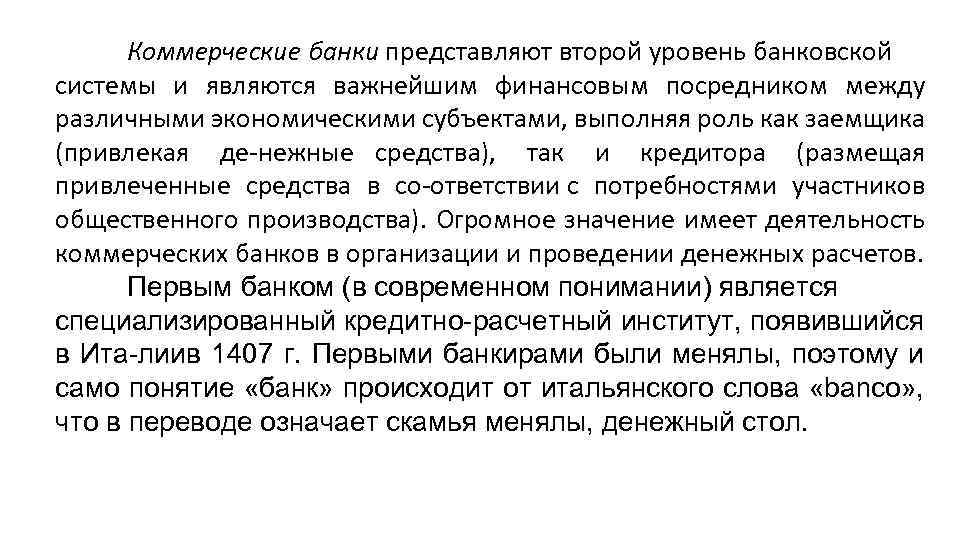 Коммерческие банки представляют второй уровень банковской системы и являются важнейшим финансовым посредником между различными экономическими субъектами, выполняя роль как заемщика (привлекая де-нежные средства), так и кредитора (размещая привлеченные средства в со-ответствии с потребностями участников общественного производства). Огромное значение имеет деятельность коммерческих банков в организации и проведении денежных расчетов.

Первым банком (в современном понимании) является специализированный кредитно-расчетный институт, появившийся в Ита-лиив 1407 г. Первыми банкирами были менялы, поэтому и само понятие «банк» происходит от итальянского слова «banco», что в переводе означает скамья менялы, денежный стол.